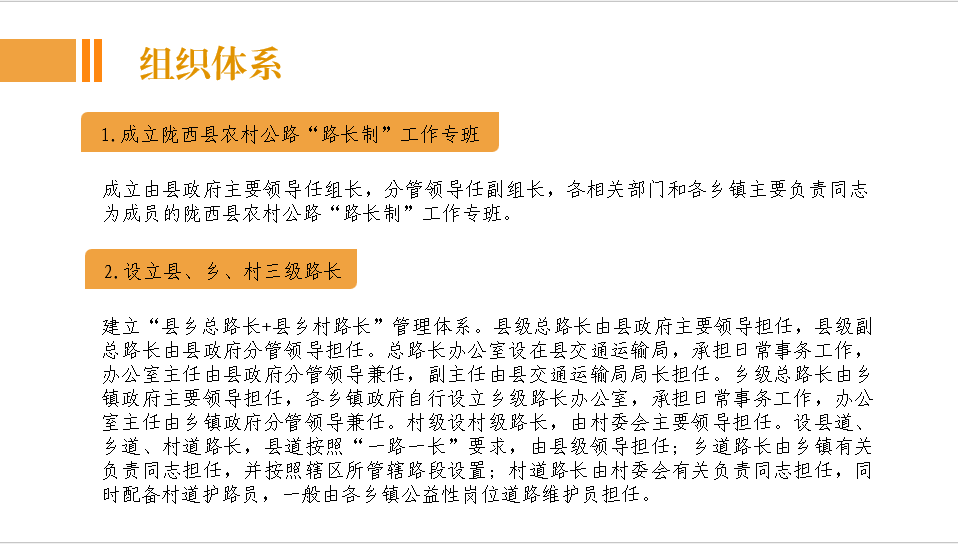 组织体系

1.成立陇西县农村公路“路长制”工作专班

成立由县政府主要领导任组长，分管领导任副组长，各相关部门和各乡镇主要负责同志为成员的陇西县农村公路“路长制”工作专班。

2.设立县、乡、村三级路长

建立“县乡总路长+县乡村路长”管理体系。县级总路长由县政府主要领导担任，县级副总路长由县政府分管领导担任。总路长办公室设在县交通运输局，承担日常事务工作，办公室主任由县政府分管领导兼任，副主任由县交通运输局局长担任。乡级总路长由乡镇政府主要领导担任，各乡镇政府自行设立乡级路长办公室，承担日常事务工作，办公室主任由乡镇政府分管领导兼任。村级设村级路长，由村委会主要领导担任。设县道、乡道、村道路长，县道按照“一路一长”要求，由县级领导担任；乡道路长由乡镇有关负责同志担任，并按照辖区所管辖路段设置；村道路长由村委会有关负责同志担任，同时配备村道护路员，一般由各乡镇公益性岗位道路维护员担任。